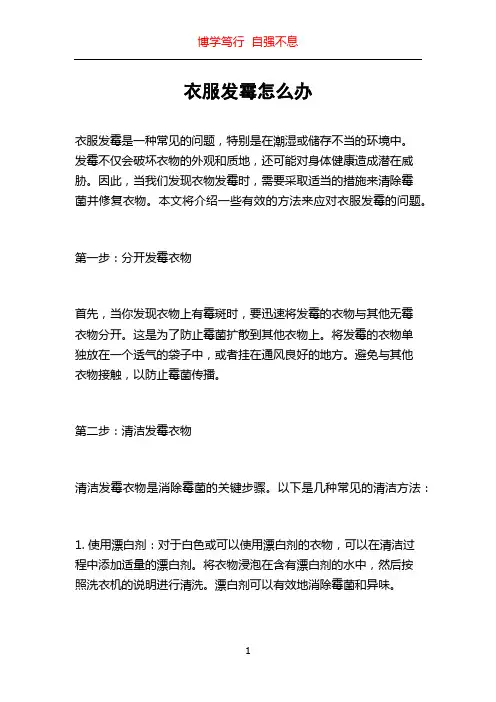 博学笃行 自强不息

衣服发霉怎么办

衣服发霉是一种常见的问题，特别是在潮湿或储存不当的环境中。发霉不仅会破坏衣物的外观和质地，还可能对身体健康造成潜在威胁。因此，当我们发现衣物发霉时，需要采取适当的措施来清除霉菌并修复衣物。本文将介绍一些有效的方法来应对衣服发霉的问题。

第一步：分开发霉衣物

首先，当你发现衣物上有霉斑时，要迅速将发霉的衣物与其他无霉衣物分开。这是为了防止霉菌扩散到其他衣物上。将发霉的衣物单独放在一个透气的袋子中，或者挂在通风良好的地方。避免与其他衣物接触，以防止霉菌传播。

第二步：清洁发霉衣物

清洁发霉衣物是消除霉菌的关键步骤。以下是几种常见的清洁方法：

1. 使用漂白剂：对于白色或可以使用漂白剂的衣物，可以在清洁过程中添加适量的漂白剂。将衣物浸泡在含有漂白剂的水中，然后按照洗衣机的说明进行清洗。漂白剂可以有效地消除霉菌和异味。

1